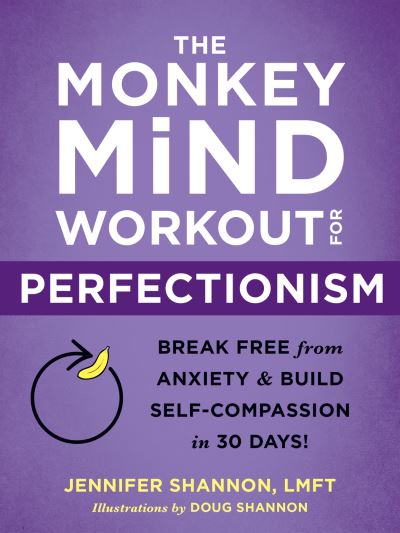 THE MONKEY MiND WORKOUT FOR PERFECTIONISM

BREAK FREE from ANXIETY & BUILD SELF-COMPASSION in 30 DAYS!

JENNIFER SHANNON, LMFT

Illustrations by DOUG SHANNON